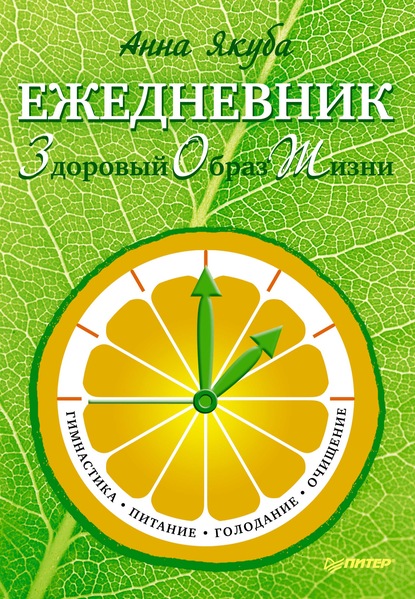 Анна Якуба

ЕЖЕДНЕВНИК

Здоровый Образ Жизни

ГИМНАСТИКА • ПИТАНИЕ • ГОЛОДАНИЕ • ОЧИЩЕНИЕ

ПИТЕР